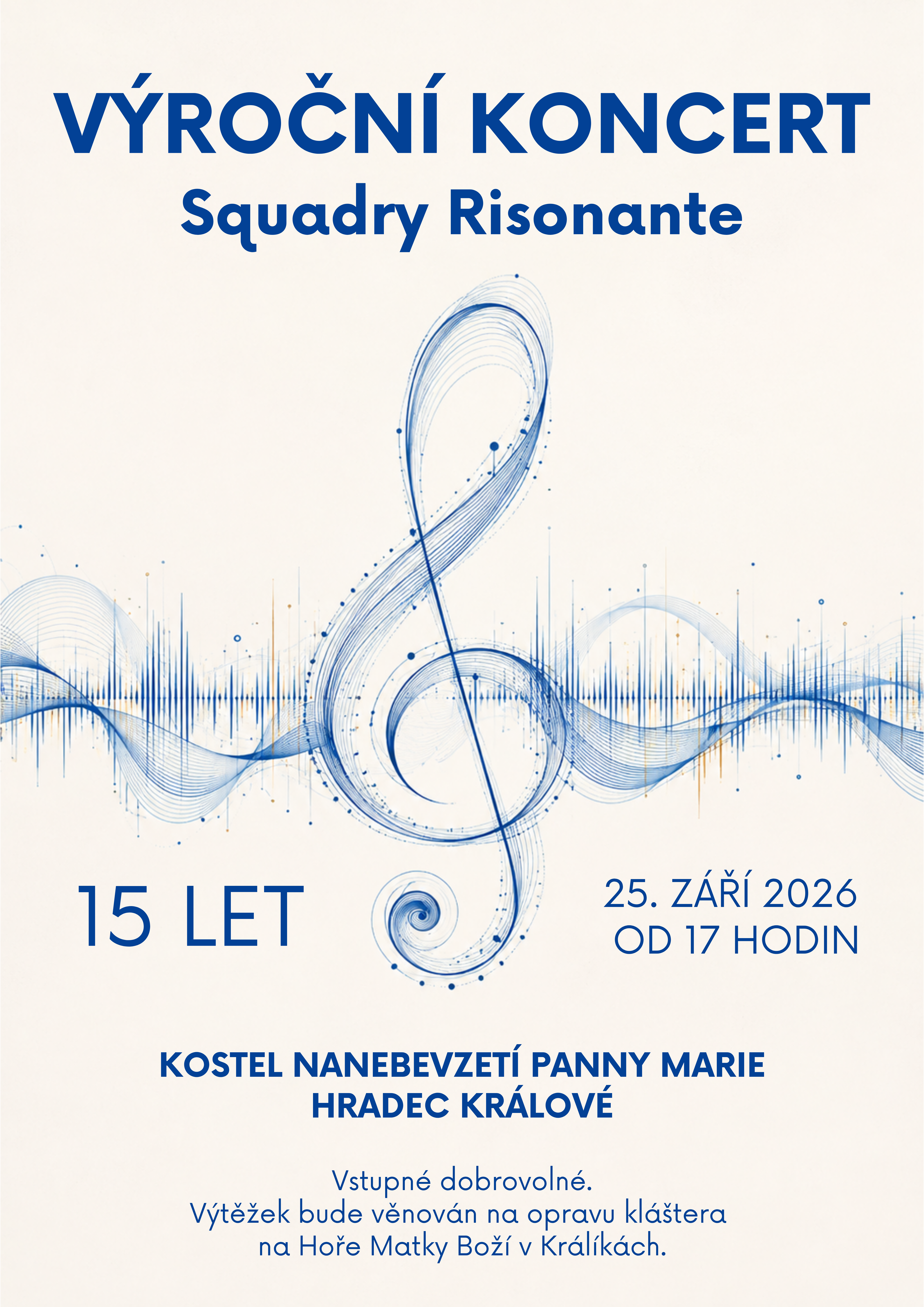 VÝROČNÍ KONCERT
Squadry Risonante

15 LET

25. ZÁŘÍ 2026
OD 17 HODIN

KOSTEL NANEBEVZETÍ PANNY MARIE
HRADEC KRÁLOVÉ

Vstupné dobrovolné.
Výtěžek bude věnován na opravu kláštera
na Hoře Matky Boží v Králíkách.